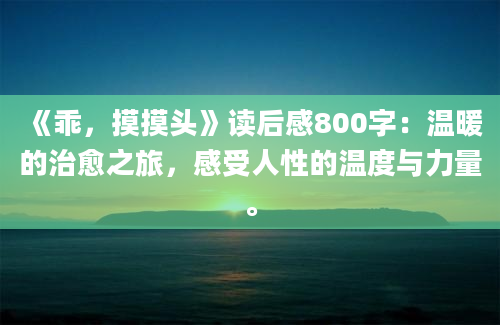 《乖，摸摸头》读后感800字：温暖的治愈之旅，感受人性的温度与力量。